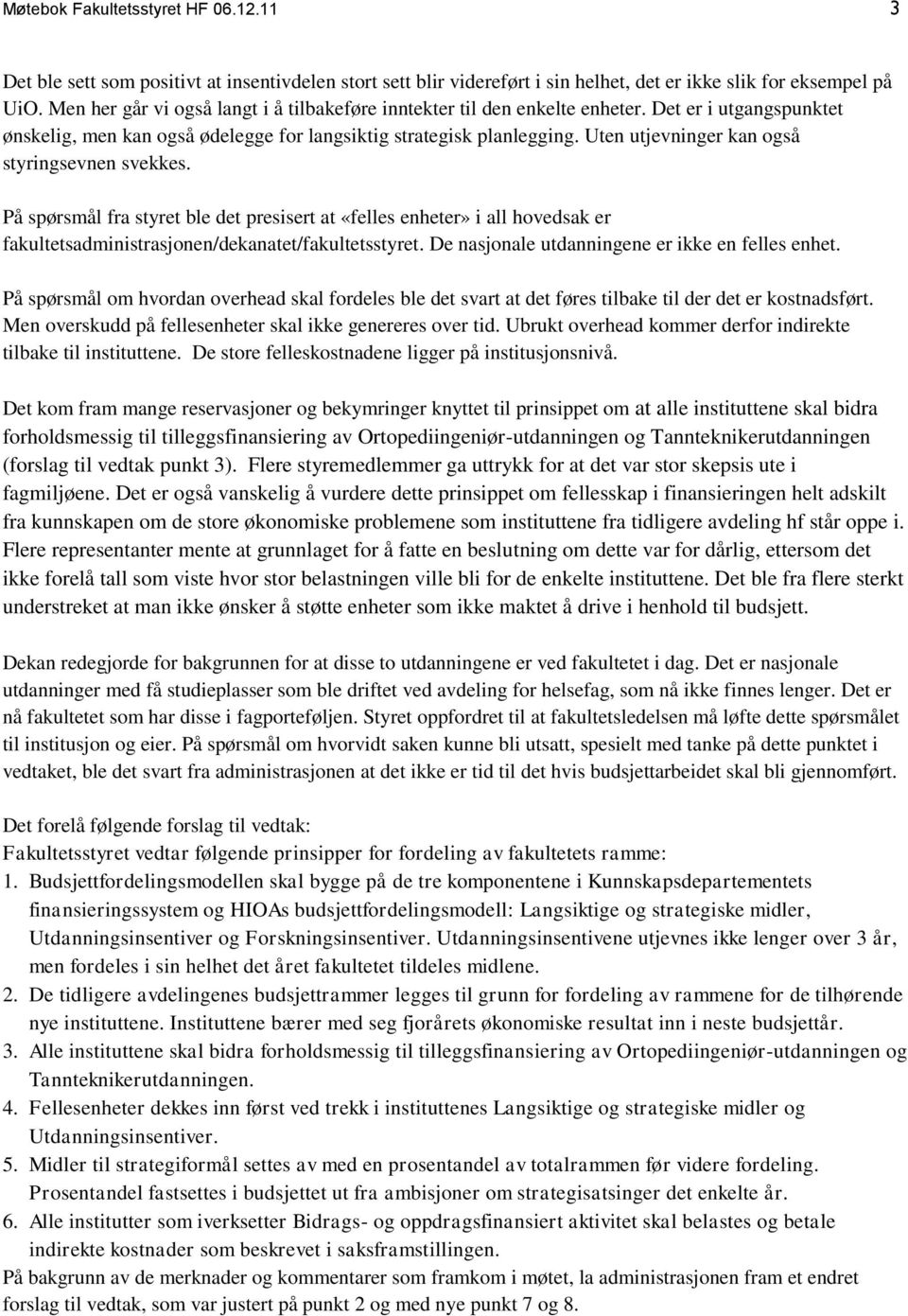 Møtebok Fakultetsstyret HF 06.12.11 3

Det ble sett som positivt at insentivdelen stort sett blir videreført i sin helhet, det er ikke slik for eksempel på UiO. Men her går vi også langt i å tilbakeføre inntekter til den enkelte enheter. Det er i utgangspunktet ønskelig, men kan også ødelegge for langsiktig strategisk planlegging. Uten utjevninger kan også styringsevnen svekkes.

På spørsmål fra styret ble det presisert at «felles enheter» i all hovedsak er fakultetsadministrasjonen/dekanatet/fakultetsstyret. De nasjonale utdanningene er ikke en felles enhet.

På spørsmål om hvordan overhead skal fordeles ble det svart at det føres tilbake til der det er kostnadsført. Men overskudd på fellesenheter skal ikke genereres over tid. Ubrukt overhead kommer derfor indirekte tilbake til instituttene. De store felleskostnadene ligger på institusjonsnivå.

Det kom fram mange reservasjoner og bekymringer knyttet til prinsippet om at alle instituttene skal bidra forholdsmessig til tilleggsfinansiering av Ortopediingeniør-utdanningen og Tannteknikerutdanningen (forslag til vedtak punkt 3). Flere styremedlemmer ga uttrykk for at det var stor skepsis ute i fagmiljøene. Det er også vanskelig å vurdere dette prinsippet om fellesskap i finansieringen helt adskilt fra kunnskapen om de store økonomiske problemene som instituttene fra tidligere avdeling hf står oppe i. Flere representanter mente at grunnlaget for å fatte en beslutning om dette var for dårlig, ettersom det ikke forelå tall som viste hvor stor belastningen ville bli for de enkelte instituttene. Det ble fra flere sterkt understreket at man ikke ønsker å støtte enheter som ikke maktet å drive i henhold til budsjett.

Dekan redegjorde for bakgrunnen for at disse to utdanningene er ved fakultetet i dag. Det er nasjonale utdanninger med få studieplasser som ble driftet ved avdeling for helsefag, som nå ikke finnes lenger. Det er nå fakultetet som har disse i fagporteføljen. Styret oppfordret til at fakultetsledelsen må løfte dette spørsmålet til institusjon og eier. På spørsmål om hvorvidt saken kunne bli utsatt, spesielt med tanke på dette punktet i vedtaket, ble det svart fra administrasjonen at det ikke er tid til det hvis budsjettarbeidet skal bli gjennomført.

Det forelå følgende forslag til vedtak:
Fakultetsstyret vedtar følgende prinsipper for fordeling av fakultetets ramme:
1. Budsjettfordelingsmodellen skal bygge på de tre komponentene i Kunnskapsdepartementets finansieringssystem og HIOAs budsjettfordelingsmodell: Langsiktige og strategiske midler, Utdanningsinsentiver og Forskningsinsentiver. Utdanningsinsentivene utjevnes ikke lenger over 3 år, men fordeles i sin helhet det året fakultetet tildeles midlene.
2. De tidligere avdelingenes budsjettrammer legges til grunn for fordeling av rammene for de tilhørende nye instituttene. Instituttene bærer med seg fjorårets økonomiske resultat inn i neste budsjettår.
3. Alle instituttene skal bidra forholdsmessig til tilleggsfinansiering av Ortopediingeniør-utdanningen og Tannteknikerutdanningen.
4. Fellesenheter dekkes inn først ved trekk i instituttenes Langsiktige og strategiske midler og Utdanningsinsentiver.
5. Midler til strategiformål settes av med en prosentandel av totalrammen før videre fordeling. Prosentandel fastsettes i budsjettet ut fra ambisjoner om strategisatsinger det enkelte år.
6. Alle institutter som iverksetter Bidrags- og oppdragsfinansiert aktivitet skal belastes og betale indirekte kostnader som beskrevet i saksframstillingen.
På bakgrunn av de merknader og kommentarer som framkom i møtet, la administrasjonen fram et endret forslag til vedtak, som var justert på punkt 2 og med nye punkt 7 og 8.